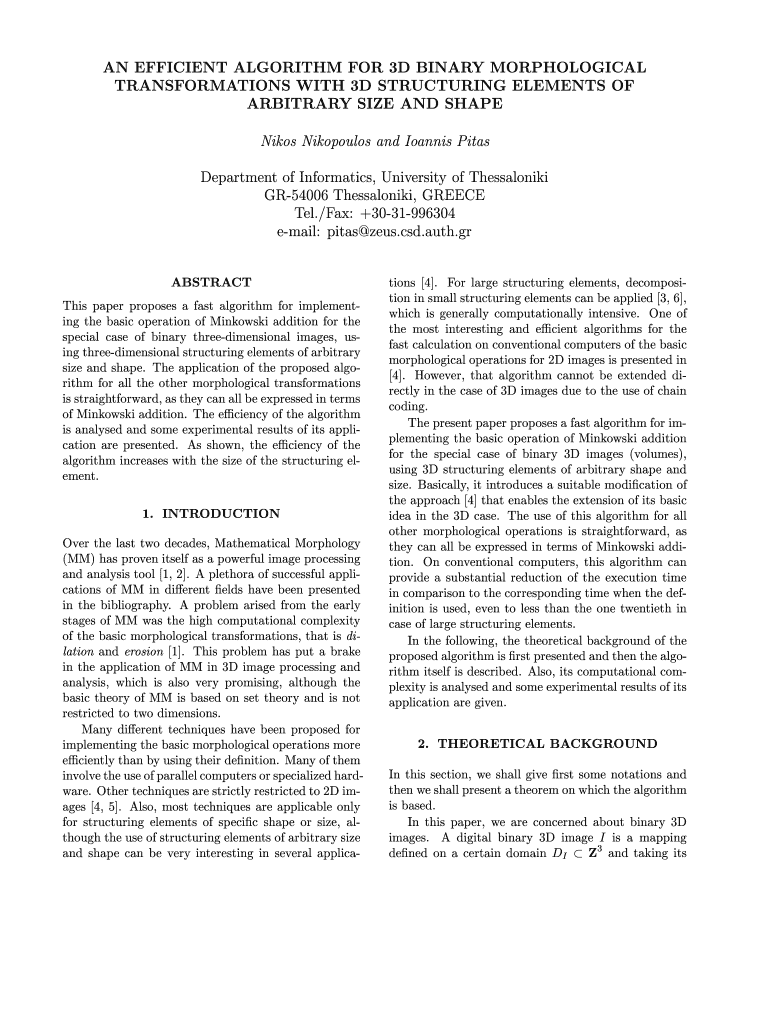 AN EFFICIENT ALGORITHM FOR 3D BINARY MORPHOLOGICAL TRANSFORMATIONS WITH 3D STRUCTURING ELEMENTS OF ARBITRARY SIZE AND SHAPE

Nikos Nikopoulos and Ioannis Pitas

Department of Informatics, University of Thessaloniki
GR-54006 Thessaloniki, GREECE
Tel./Fax: +30-31-996304
e-mail: pitas@zeus.csd.auth.gr

ABSTRACT

This paper proposes a fast algorithm for implementing the basic operation of Minkowski addition for the special case of binary three-dimensional images, using three-dimensional structuring elements of arbitrary size and shape. The application of the proposed algorithm for all the other morphological transformations is straightforward, as they can all be expressed in terms of Minkowski addition. The efficiency of the algorithm is analysed and some experimental results of its application are presented. As shown, the efficiency of the algorithm increases with the size of the structuring element.

1. INTRODUCTION

Over the last two decades, Mathematical Morphology (MM) has proven itself as a powerful image processing and analysis tool [1, 2]. A plethora of successful applications of MM in different fields have been presented in the bibliography. A problem arised from the early stages of MM was the high computational complexity of the basic morphological transformations, that is dilation and erosion [1]. This problem has put a brake in the application of MM in 3D image processing and analysis, which is also very promising, although the basic theory of MM is based on set theory and is not restricted to two dimensions.

Many different techniques have been proposed for implementing the basic morphological operations more efficiently than by using their definition. Many of them involve the use of parallel computers or specialized hardware. Other techniques are strictly restricted to 2D images [4, 5]. Also, most techniques are applicable only for structuring elements of specific shape or size, although the use of structuring elements of arbitrary size and shape can be very interesting in several applications [4]. For large structuring elements, decomposition in small structuring elements can be applied [3, 6], which is generally computationally intensive. One of the most interesting and efficient algorithms for the fast calculation on conventional computers of the basic morphological operations for 2D images is presented in [4]. However, that algorithm cannot be extended directly in the case of 3D images due to the use of chain coding.

The present paper proposes a fast algorithm for implementing the basic operation of Minkowski addition for the special case of binary 3D images (volumes), using 3D structuring elements of arbitrary shape and size. Basically, it introduces a suitable modification of the approach [4] that enables the extension of its basic idea in the 3D case. The use of this algorithm for all other morphological operations is straightforward, as they can all be expressed in terms of Minkowski addition. On conventional computers, this algorithm can provide a substantial reduction of the execution time in comparison to the corresponding time when the definition is used, even to less than the one twentieth in case of large structuring elements.

In the following, the theoretical background of the proposed algorithm is first presented and then the algorithm itself is described. Also, its computational complexity is analysed and some experimental results of its application are given.

2. THEORETICAL BACKGROUND

In this section, we shall give first some notations and then we shall present a theorem on which the algorithm is based.

In this paper, we are concerned about binary 3D images. A digital binary 3D image $I$ is a mapping defined on a certain domain $D_I \subset \mathbf{Z}^3$ and taking its